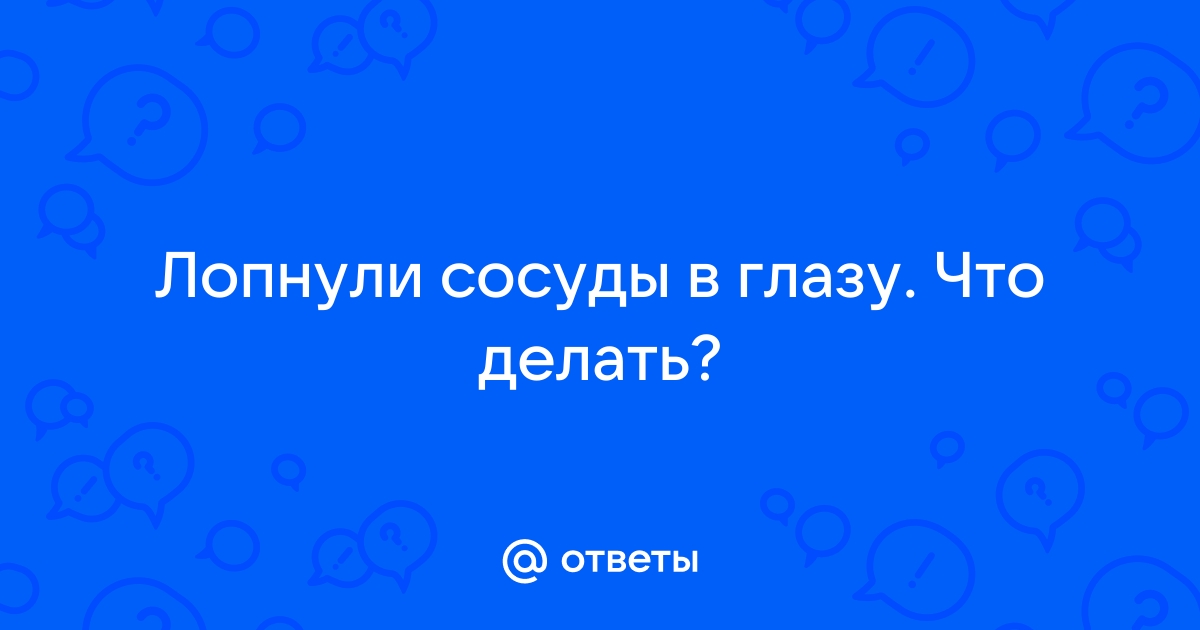 Лопнули сосуды в глазу. Что делать?

@ ответы